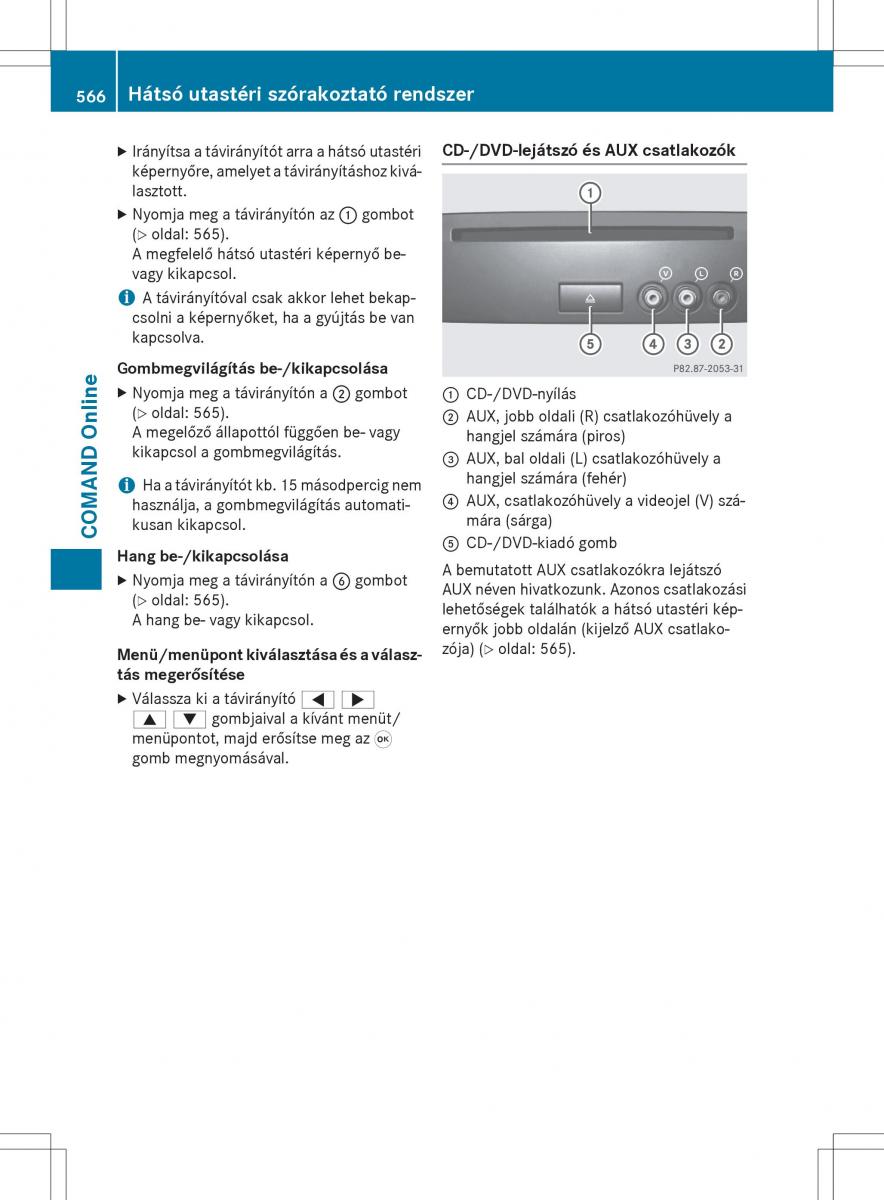 566 Hátsó utastéri szórakoztató rendszer

COMAND Online

▶ Irányítsa a távirányítót arra a hátsó utastéri képernyőre, amelyet a távirányításhoz kiválasztott.

▶ Nyomja meg a távirányítón az ① gombot (▷ oldal: 565).
A megfelelő hátsó utastéri képernyő be- vagy kikapcsol.

i A távirányítóval csak akkor lehet bekapcsolni a képernyőket, ha a gyújtás be van kapcsolva.

Gombmegvilágítás be-/kikapcsolása

▶ Nyomja meg a távirányítón a ② gombot (▷ oldal: 565).
A megelőző állapottól függően be- vagy kikapcsol a gombmegvilágítás.

i Ha a távirányítót kb. 15 másodpercig nem használja, a gombmegvilágítás automatikusan kikapcsol.

Hang be-/kikapcsolása

▶ Nyomja meg a távirányítón a ⑥ gombot (▷ oldal: 565).
A hang be- vagy kikapcsol.

Menü/menüpont kiválasztása és a választás megerősítése

▶ Válassza ki a távirányító ◀ ▶ ▲ ▼ gombjaival a kívánt menüt/menüpontot, majd erősítse meg az OK gomb megnyomásával.

CD-/DVD-lejátszó és AUX csatlakozók

1 V L R 5 4 3 2

P82.87-2053-31

① CD-/DVD-nyílás
② AUX, jobb oldali (R) csatlakozóhüvely a hangjel számára (piros)
③ AUX, bal oldali (L) csatlakozóhüvely a hangjel számára (fehér)
④ AUX, csatlakozóhüvely a videojel (V) számára (sárga)
⑤ CD-/DVD-kiadó gomb

A bemutatott AUX csatlakozókra lejátszó AUX néven hivatkozunk. Azonos csatlakozási lehetőségek találhatók a hátsó utastéri képernyők jobb oldalán (kijelző AUX csatlakozója) (▷ oldal: 565).